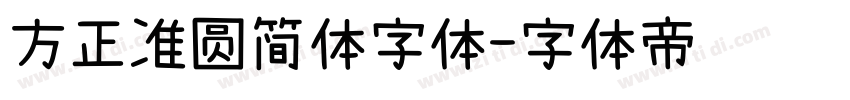 方正准圆简体字体-字体帝